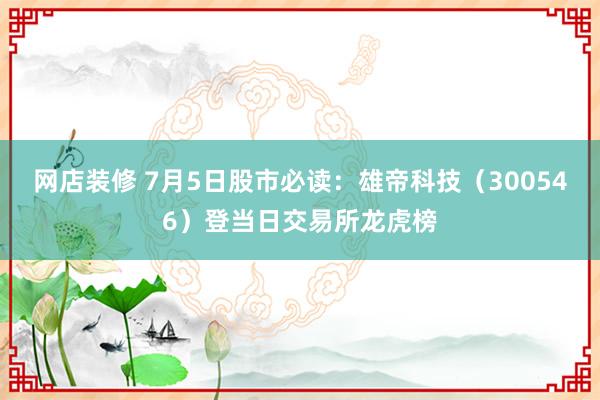 网店装修 7月5日股市必读：雄帝科技（300546）登当日交易所龙虎榜